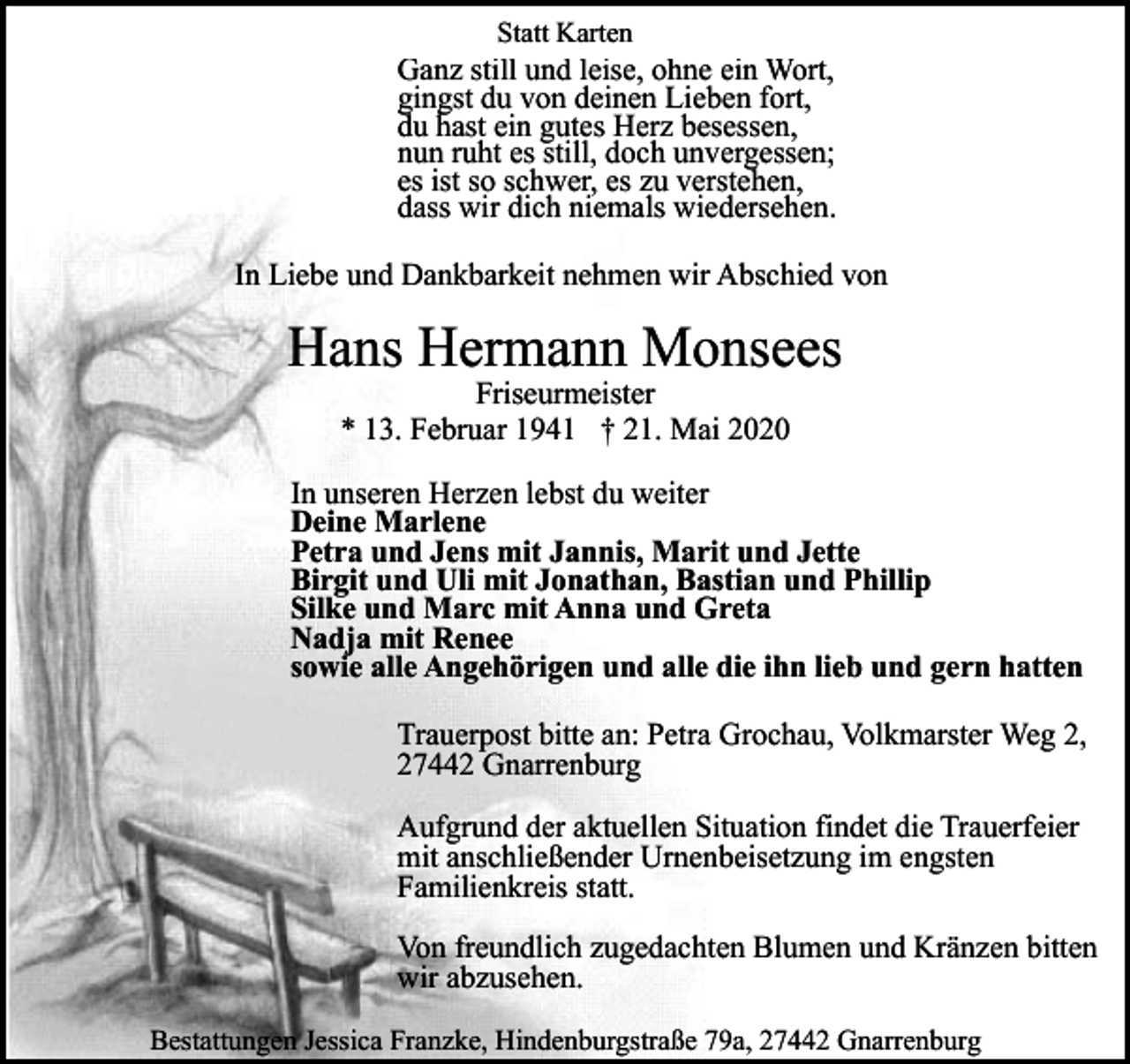 Statt Karten

Ganz still und leise, ohne ein Wort,
gingst du von deinen Lieben fort,
du hast ein gutes Herz besessen,
nun ruht es still, doch unvergessen;
es ist so schwer, es zu verstehen,
dass wir dich niemals wiedersehen.

In Liebe und Dankbarkeit nehmen wir Abschied von

Hans Hermann Monsees
Friseurmeister
* 13. Februar 1941 † 21. Mai 2020

In unseren Herzen lebst du weiter
Deine Marlene
Petra und Jens mit Jannis, Marit und Jette
Birgit und Uli mit Jonathan, Bastian und Phillip
Silke und Marc mit Anna und Greta
Nadja mit Renee
sowie alle Angehörigen und alle die ihn lieb und gern hatten

Trauerpost bitte an: Petra Grochau, Volkmarster Weg 2, 27442 Gnarrenburg

Aufgrund der aktuellen Situation findet die Trauerfeier mit anschließender Urnenbeisetzung im engsten Familienkreis statt.

Von freundlich zugedachten Blumen und Kränzen bitten wir abzusehen.

Bestattungen Jessica Franzke, Hindenburgstraße 79a, 27442 Gnarrenburg